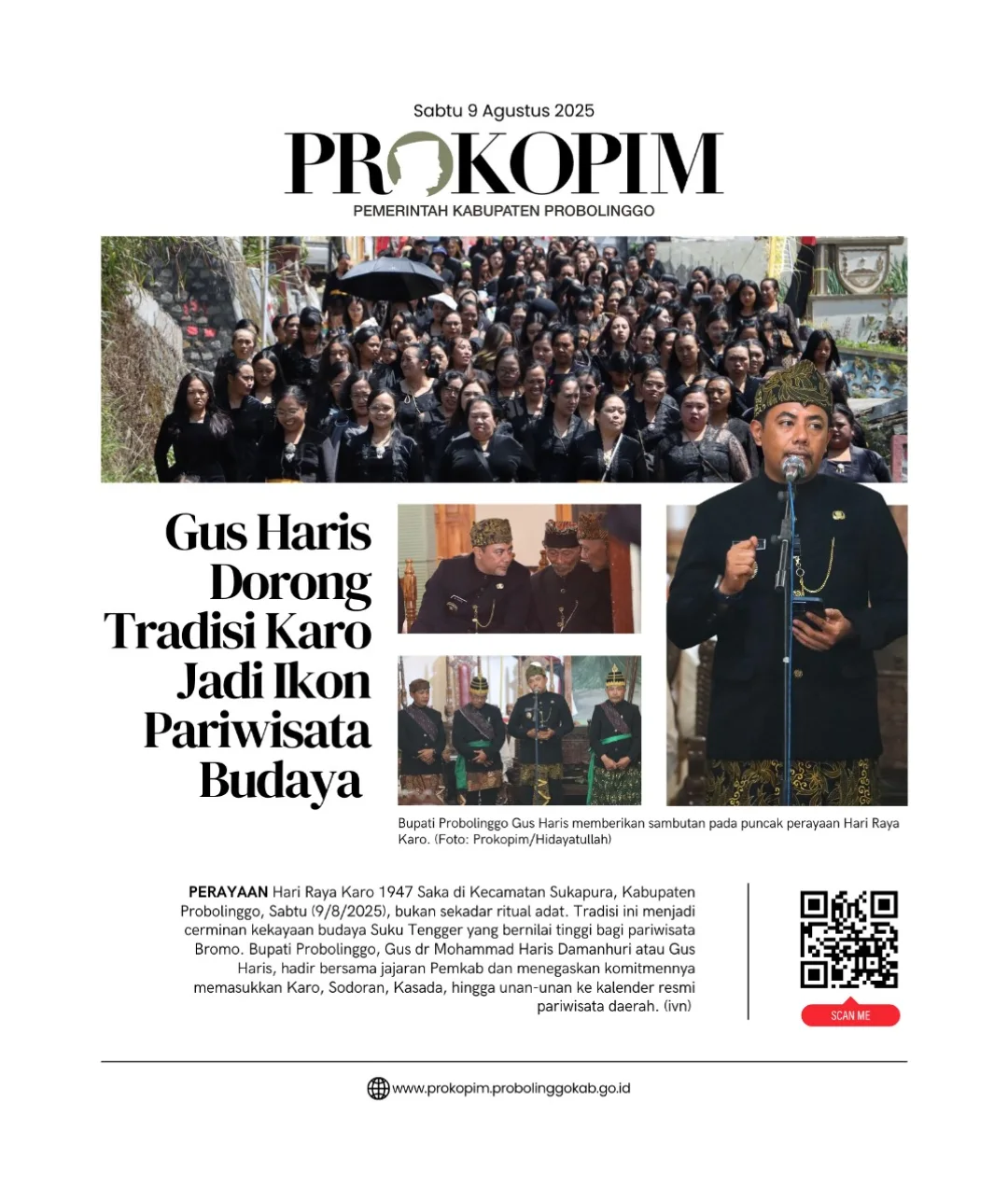 Sabtu 9 Agustus 2025

PROKOPIM

PEMERINTAH KABUPATEN PROBOLINGGO

Gus Haris Dorong Tradisi Karo Jadi Ikon Pariwisata Budaya

Bupati Probolinggo Gus Haris memberikan sambutan pada puncak perayaan Hari Raya Karo. (Foto: Prokopim/Hidayatullah)

PERAYAAN Hari Raya Karo 1947 Saka di Kecamatan Sukapura, Kabupaten Probolinggo, Sabtu (9/8/2025), bukan sekadar ritual adat. Tradisi ini menjadi cerminan kekayaan budaya Suku Tengger yang bernilai tinggi bagi pariwisata Bromo. Bupati Probolinggo, Gus dr Mohammad Haris Damanhuri atau Gus Haris, hadir bersama jajaran Pemkab dan menegaskan komitmennya memasukkan Karo, Sodoran, Kasada, hingga unan-unan ke kalender resmi pariwisata daerah. (ivn)

SCAN ME

www.prokopim.probolinggokab.go.id